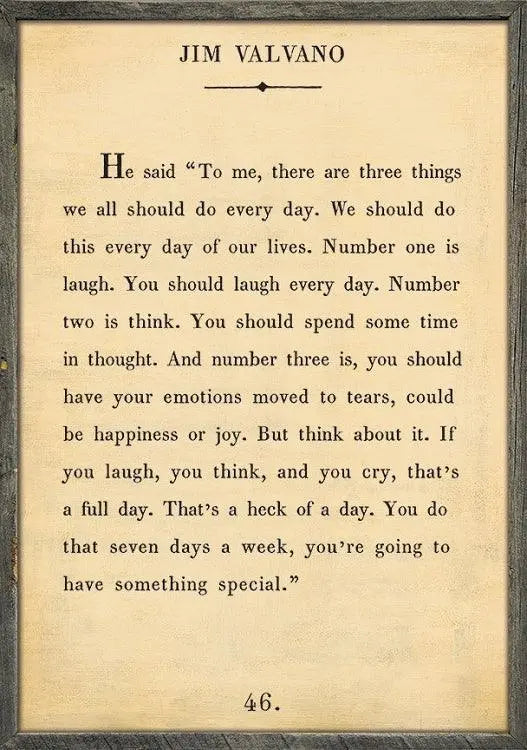 JIM VALVANO

He said "To me, there are three things we all should do every day. We should do this every day of our lives. Number one is laugh. You should laugh every day. Number two is think. You should spend some time in thought. And number three is, you should have your emotions moved to tears, could be happiness or joy. But think about it. If you laugh, you think, and you cry, that's a full day. That's a heck of a day. You do that seven days a week, you're going to have something special."

46.